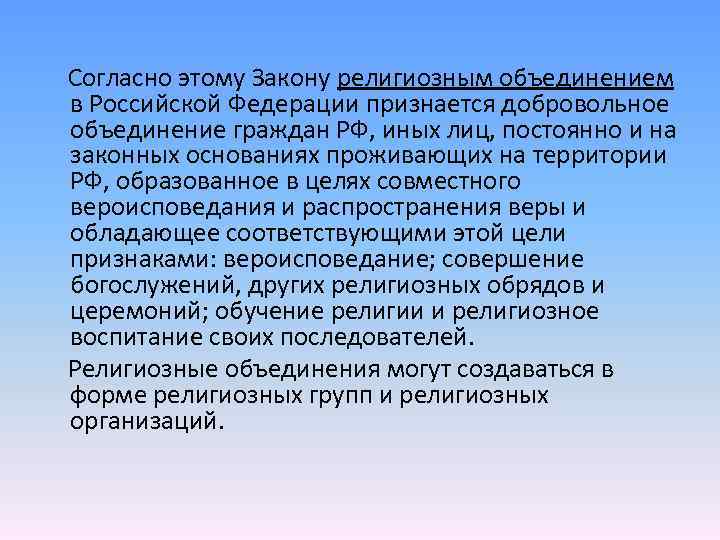 Согласно этому Закону религиозным объединением в Российской Федерации признается добровольное объединение граждан РФ, иных лиц, постоянно и на законных основаниях проживающих на территории РФ, образованное в целях совместного вероисповедания и распространения веры и обладающее соответствующими этой цели признаками: вероисповедание; совершение богослужений, других религиозных обрядов и церемоний; обучение религии и религиозное воспитание своих последователей.

Религиозные объединения могут создаваться в форме религиозных групп и религиозных организаций.